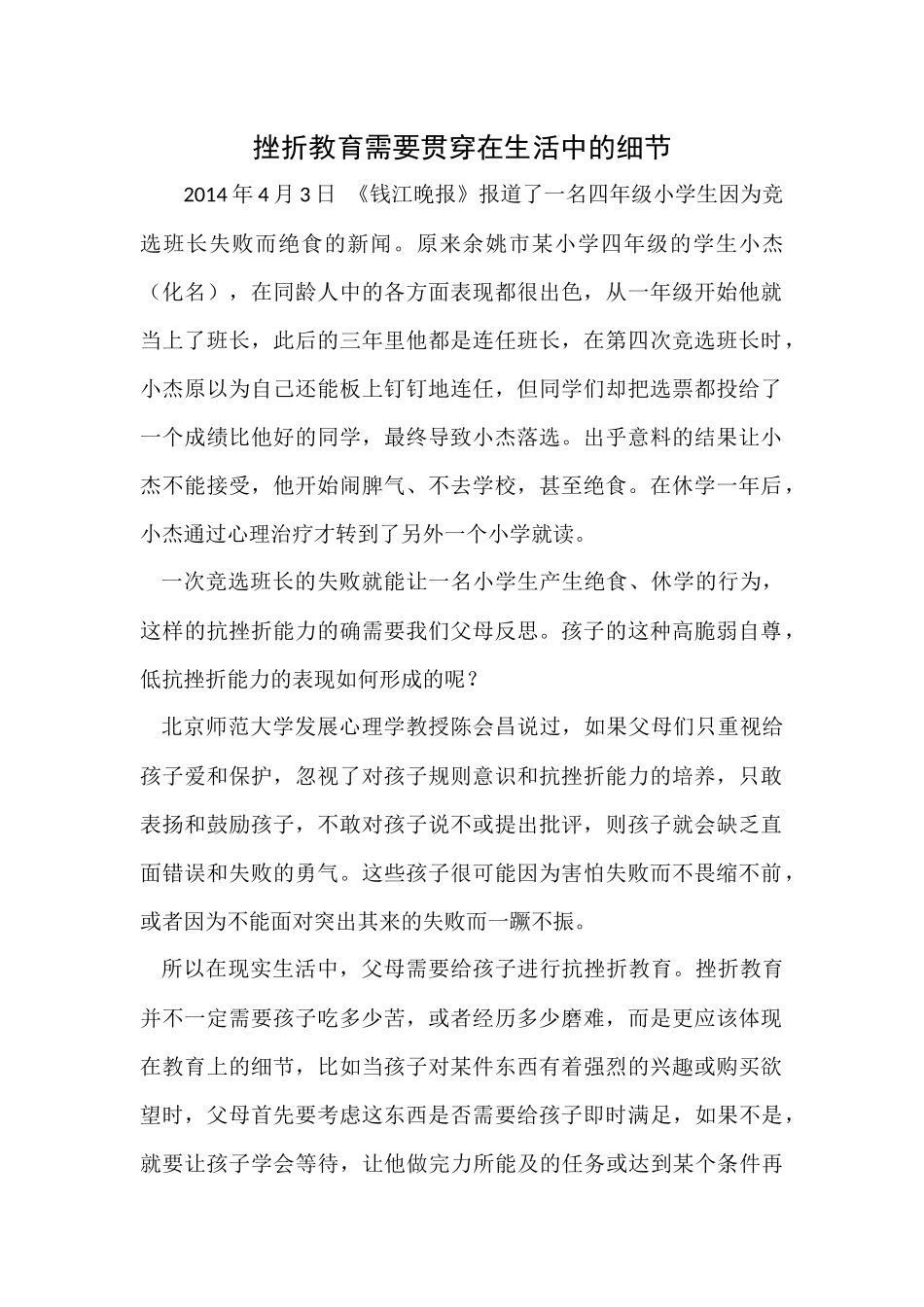 挫折教育需要贯穿在生活中的细节

2014 年 4 月 3 日 《钱江晚报》报道了一名四年级小学生因为竞选班长失败而绝食的新闻。原来余姚市某小学四年级的学生小杰（化名），在同龄人中的各方面表现都很出色，从一年级开始他就当上了班长，此后的三年里他都是连任班长，在第四次竞选班长时，小杰原以为自己还能板上钉钉地连任，但同学们却把选票都投给了一个成绩比他好的同学，最终导致小杰落选。出乎意料的结果让小杰不能接受，他开始闹脾气、不去学校，甚至绝食。在休学一年后，小杰通过心理治疗才转到了另外一个小学就读。

一次竞选班长的失败就能让一名小学生产生绝食、休学的行为，这样的抗挫折能力的确需要我们父母反思。孩子的这种高脆弱自尊，低抗挫折能力的表现如何形成的呢？

北京师范大学发展心理学教授陈会昌说过，如果父母们只重视给孩子爱和保护，忽视了对孩子规则意识和抗挫折能力的培养，只敢表扬和鼓励孩子，不敢对孩子说不或提出批评，则孩子就会缺乏直面错误和失败的勇气。这些孩子很可能因为害怕失败而不畏缩不前，或者因为不能面对突出其来的失败而一蹶不振。

所以在现实生活中，父母需要给孩子进行抗挫折教育。挫折教育并不一定需要孩子吃多少苦，或者经历多少磨难，而是更应该体现在教育上的细节，比如当孩子对某件东西有着强烈的兴趣或购买欲望时，父母首先要考虑这东西是否需要给孩子即时满足，如果不是，就要让孩子学会等待，让他做完力所能及的任务或达到某个条件再